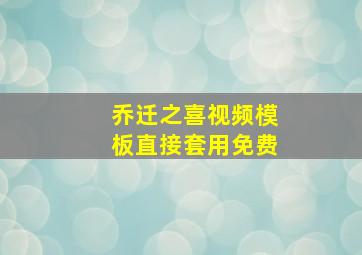 乔迁之喜视频模板直接套用免费